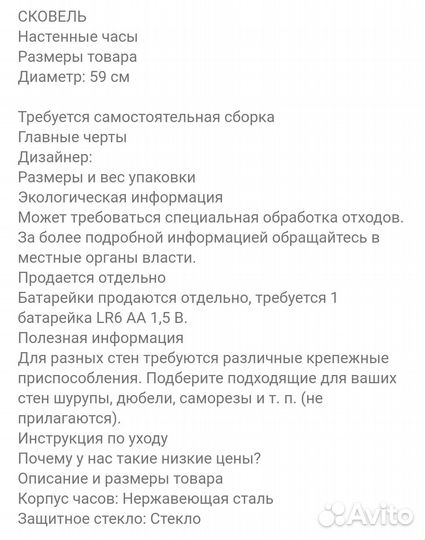 СКОВЕЛЬ
Настенные часы
Размеры товара
Диаметр: 59 см

Требуется самостоятельная сборка
Главные черты
Дизайнер:
Размеры и вес упаковки
Экологическая информация
Может требоваться специальная обработка отходов. За более подробной информацией обращайтесь в местные органы власти.
Продается отдельно
Батарейки продаются отдельно, требуется 1 батарейка LR6 AA 1,5 В.
Полезная информация
Для разных стен требуются различные крепежные приспособления. Подберите подходящие для ваших стен шурупы, дюбели, саморезы и т. п. (не прилагаются).
Инструкция по уходу
Почему у нас такие низкие цены?
Описание и размеры товара
Корпус часов: Нержавеющая сталь
Защитное стекло: Стекло
Avito